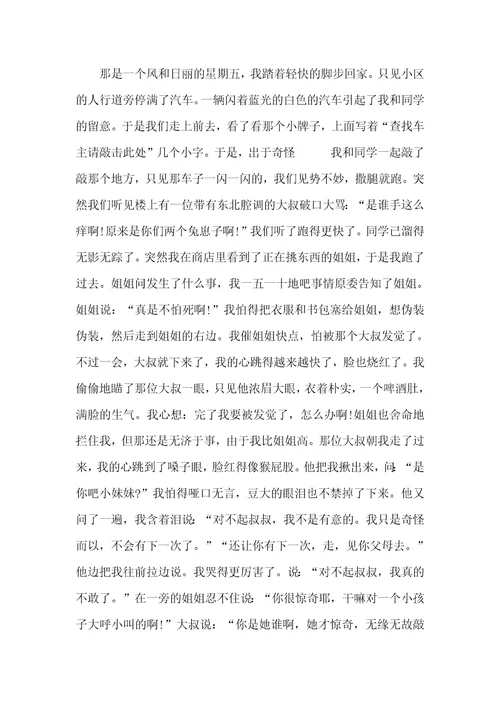 那是一个风和日丽的星期五，我踏着轻快的脚步回家。只见小区的人行道旁停满了汽车。一辆闪着蓝光的白色的汽车引起了我和同学的留意。于是我们走上前去，看了看那个小牌子，上面写着“查找车主请敲击此处”几个小字。于是，出于奇怪 我和同学一起敲了敲那个地方，只见那车子一闪一闪的，我们见势不妙，撒腿就跑。突然我们听见楼上有一位带有东北腔调的大叔破口大骂：“是谁手这么痒啊!原来是你们两个兔崽子啊!”我们听了跑得更快了。同学已溜得无影无踪了。突然我在商店里看到了正在挑东西的姐姐，于是我跑了过去。姐姐问发生了什么事，我一五一十地吧事情原委告知了姐姐。姐姐说：“真是不怕死啊!”我怕得把衣服和书包塞给姐姐，想伪装伪装，然后走到姐姐的右边。我催姐姐快点，怕被那个大叔发觉了。不过一会，大叔就下来了，我的心跳得越来越快了，脸也烧红了。我偷偷地瞄了那位大叔一眼，只见他浓眉大眼，衣着朴实，一个啤酒肚，满脸的生气。我心想：完了我要被发觉了，怎么办啊!姐姐也舍命地拦住我，但那还是无济于事，由于我比姐姐高。那位大叔朝我走了过来，我的心跳到了嗓子眼，脸红得像猴屁股。他把我揪出来，问：“是你吧小妹妹?”我怕得哑口无言，豆大的眼泪也不禁掉了下来。他又问了一遍，我含着泪说：“对不起叔叔，我不是有意的。我只是奇怪而以，不会有下一次了。”“还让你有下一次，走，见你父母去。”他边把我往前拉边说。我哭得更厉害了。说：“对不起叔叔，我真的不敢了。”在一旁的姐姐忍不住说：“你很惊奇耶，干嘛对一个小孩子大呼小叫的啊!”大叔说：“你是她谁啊，她才惊奇，无缘无故敲